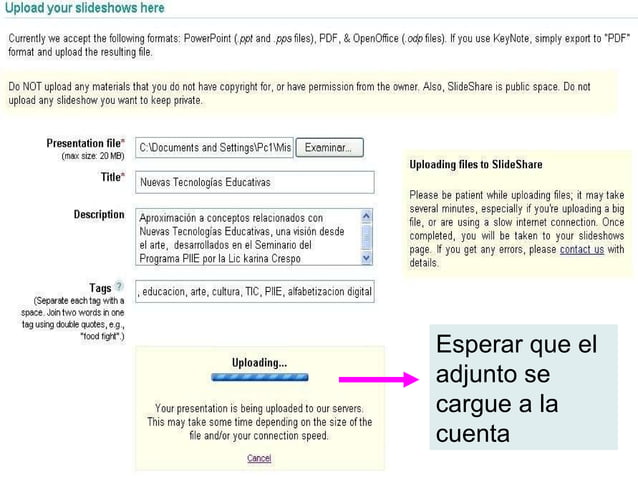 Upload your slideshows here

Currently we accept the following formats: PowerPoint (.ppt and .pps files), PDF, & OpenOffice (.odp files). If you use KeyNote, simply export to "PDF" format and upload the resulting file.

Do NOT upload any materials that you do not have copyright for, or have permission from the owner. Also, SlideShare is public space. Do not upload any slideshow you want to keep private.

Presentation file* (max size: 20 MB) C:\Documents and Settings\Pc1\Mis Examinar...

Title* Nuevas Tecnologías Educativas

Description Aproximación a conceptos relacionados con Nuevas Tecnologías Educativas, una visión desde el arte, desarrollados en el Seminario del Programa PIIE por la Lic karina Crespo

Tags ? (Separate each tag with a space. Join two words in one tag using double quotes, e.g., "food fight".) , educacion, arte, cultura, TIC, PIIE, alfabetizacion digital

Uploading files to SlideShare

Please be patient while uploading files; it may take several minutes, especially if you're uploading a big file, or are using a slow internet connection. Once completed, you will be taken to your slideshows page. If you get any errors, please contact us with details.

Uploading...

Your presentation is being uploaded to our servers. This may take some time depending on the size of the file and/or your connection speed.

Cancel

Esperar que el adjunto se cargue a la cuenta